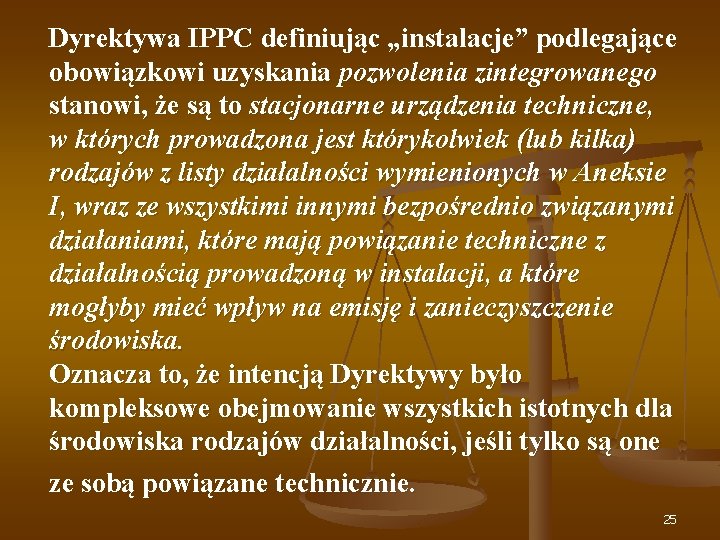 Dyrektywa IPPC definiując „instalacje” podlegające obowiązkowi uzyskania pozwolenia zintegrowanego stanowi, że są to stacjonarne urządzenia techniczne, w których prowadzona jest którykolwiek (lub kilka) rodzajów z listy działalności wymienionych w Aneksie I, wraz ze wszystkimi innymi bezpośrednio związanymi działaniami, które mają powiązanie techniczne z działalnością prowadzoną w instalacji, a które mogłyby mieć wpływ na emisję i zanieczyszczenie środowiska.
Oznacza to, że intencją Dyrektywy było kompleksowe obejmowanie wszystkich istotnych dla środowiska rodzajów działalności, jeśli tylko są one ze sobą powiązane technicznie.

25